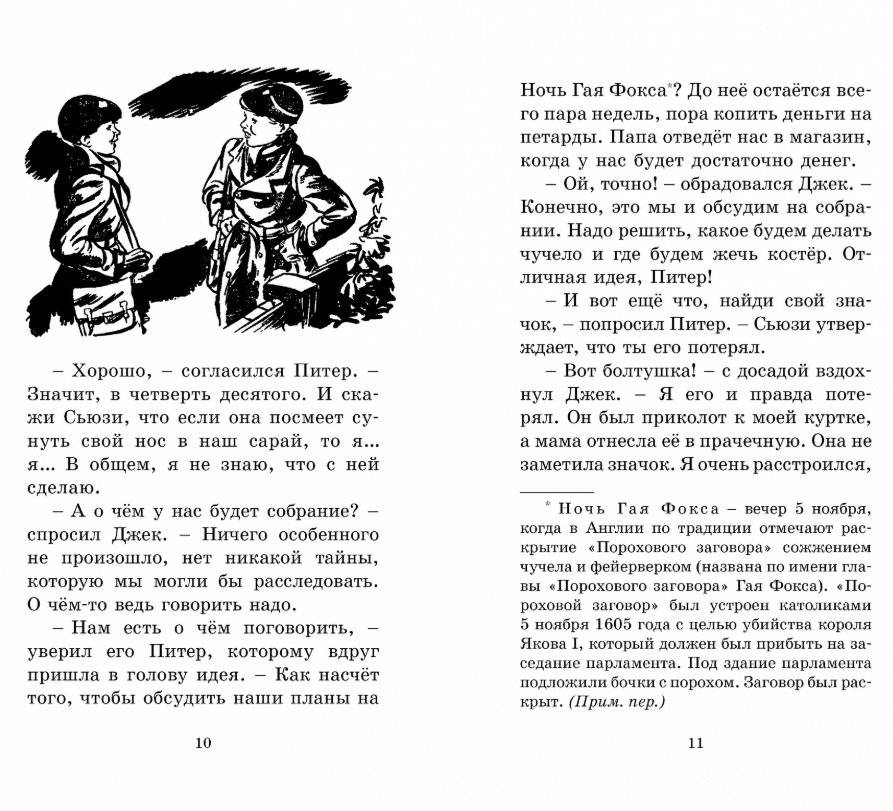 – Хорошо, – согласился Питер. – Значит, в четверть десятого. И скажи Сьюзи, что если она посмеет сунуть свой нос в наш сарай, то я... я... В общем, я не знаю, что с ней сделаю.

– А о чём у нас будет собрание? – спросил Джек. – Ничего особенного не произошло, нет никакой тайны, которую мы могли бы расследовать. О чём-то ведь говорить надо.

– Нам есть о чём поговорить, – уверил его Питер, которому вдруг пришла в голову идея. – Как насчёт того, чтобы обсудить наши планы на

10

Ночь Гая Фокса*? До неё остаётся всего пара недель, пора копить деньги на петарды. Папа отведёт нас в магазин, когда у нас будет достаточно денег.

– Ой, точно! – обрадовался Джек. – Конечно, это мы и обсудим на собрании. Надо решить, какое будем делать чучело и где будем жечь костёр. Отличная идея, Питер!

– И вот ещё что, найди свой значок, – попросил Питер. – Сьюзи утверждает, что ты его потерял.

– Вот болтушка! – с досадой вздохнул Джек. – Я его и правда потерял. Он был приколот к моей куртке, а мама отнесла её в прачечную. Она не заметила значок. Я очень расстроился,

* Ночь Гая Фокса – вечер 5 ноября, когда в Англии по традиции отмечают раскрытие «Порохового заговора» сожжением чучела и фейерверком (названа по имени главы «Порохового заговора» Гая Фокса). «Пороховой заговор» был устроен католиками 5 ноября 1605 года с целью убийства короля Якова I, который должен был прибыть на заседание парламента. Под здание парламента подложили бочки с порохом. Заговор был раскрыт. (Прим. пер.)

11